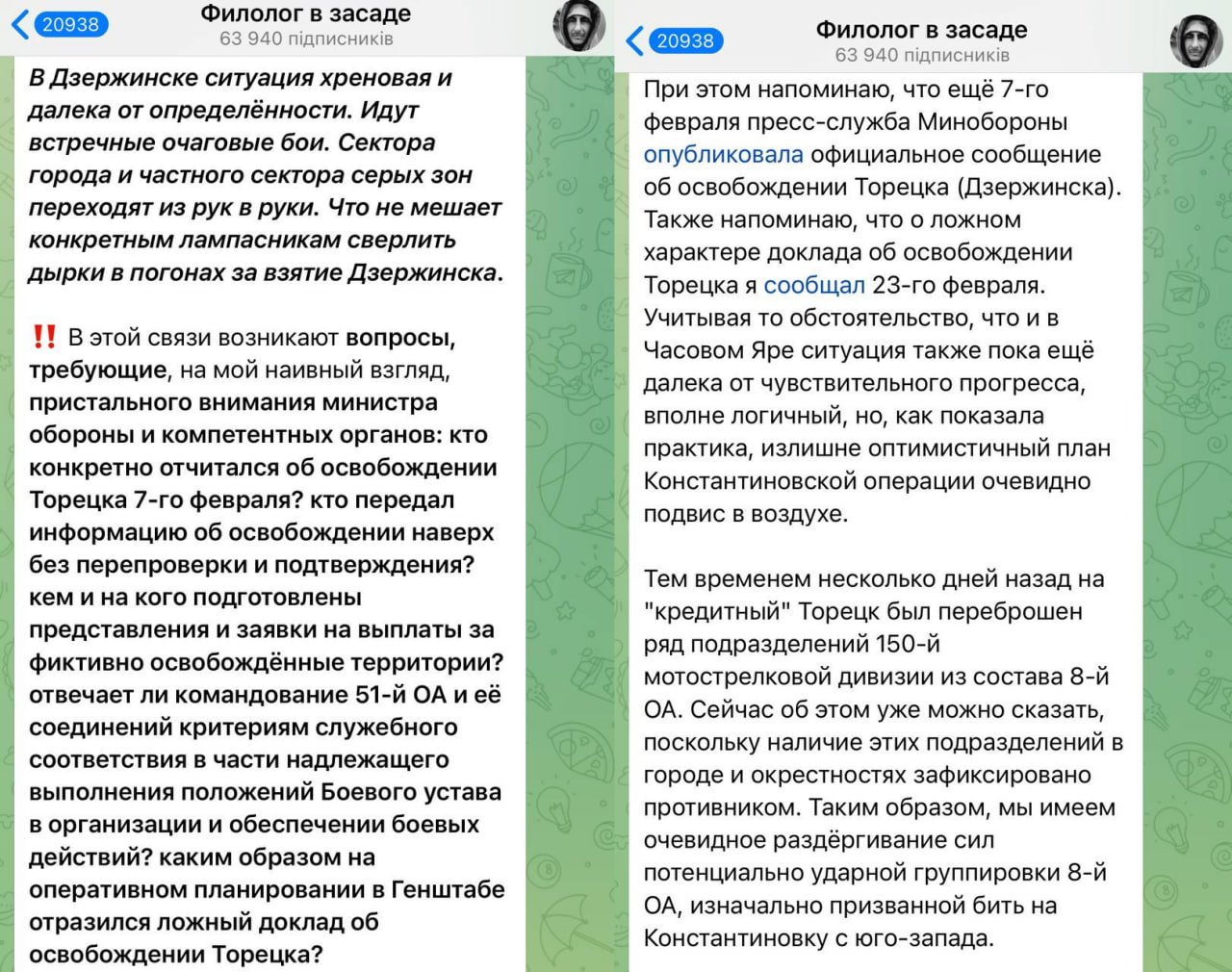 20938
Филолог в засаде
63 940 підписників

В Дзержинске ситуация хреновая и далека от определённости. Идут встречные очаговые бои. Сектора города и частного сектора серых зон переходят из рук в руки. Что не мешает конкретным лампасникам сверлить дырки в погонах за взятие Дзержинска.

‼️ В этой связи возникают вопросы, требующие, на мой наивный взгляд, пристального внимания министра обороны и компетентных органов: кто конкретно отчитался об освобождении Торецка 7-го февраля? кто передал информацию об освобождении наверх без перепроверки и подтверждения? кем и на кого подготовлены представления и заявки на выплаты за фиктивно освобождённые территории? отвечает ли командование 51-й ОА и её соединений критериям служебного соответствия в части надлежащего выполнения положений Боевого устава в организации и обеспечении боевых действий? каким образом на оперативном планировании в Генштабе отразился ложный доклад об освобождении Торецка?

20938
Филолог в засаде
63 940 підписників

При этом напоминаю, что ещё 7-го февраля пресс-служба Минобороны опубликовала официальное сообщение об освобождении Торецка (Дзержинска). Также напоминаю, что о ложном характере доклада об освобождении Торецка я сообщал 23-го февраля. Учитывая то обстоятельство, что и в Часовом Яре ситуация также пока ещё далека от чувствительного прогресса, вполне логичный, но, как показала практика, излишне оптимистичный план Константиновской операции очевидно подвис в воздухе.

Тем временем несколько дней назад на "кредитный" Торецк был переброшен ряд подразделений 150-й мотострелковой дивизии из состава 8-й ОА. Сейчас об этом уже можно сказать, поскольку наличие этих подразделений в городе и окрестностях зафиксировано противником. Таким образом, мы имеем очевидное раздёргивание сил потенциально ударной группировки 8-й ОА, изначально призванной бить на Константиновку с юго-запада.